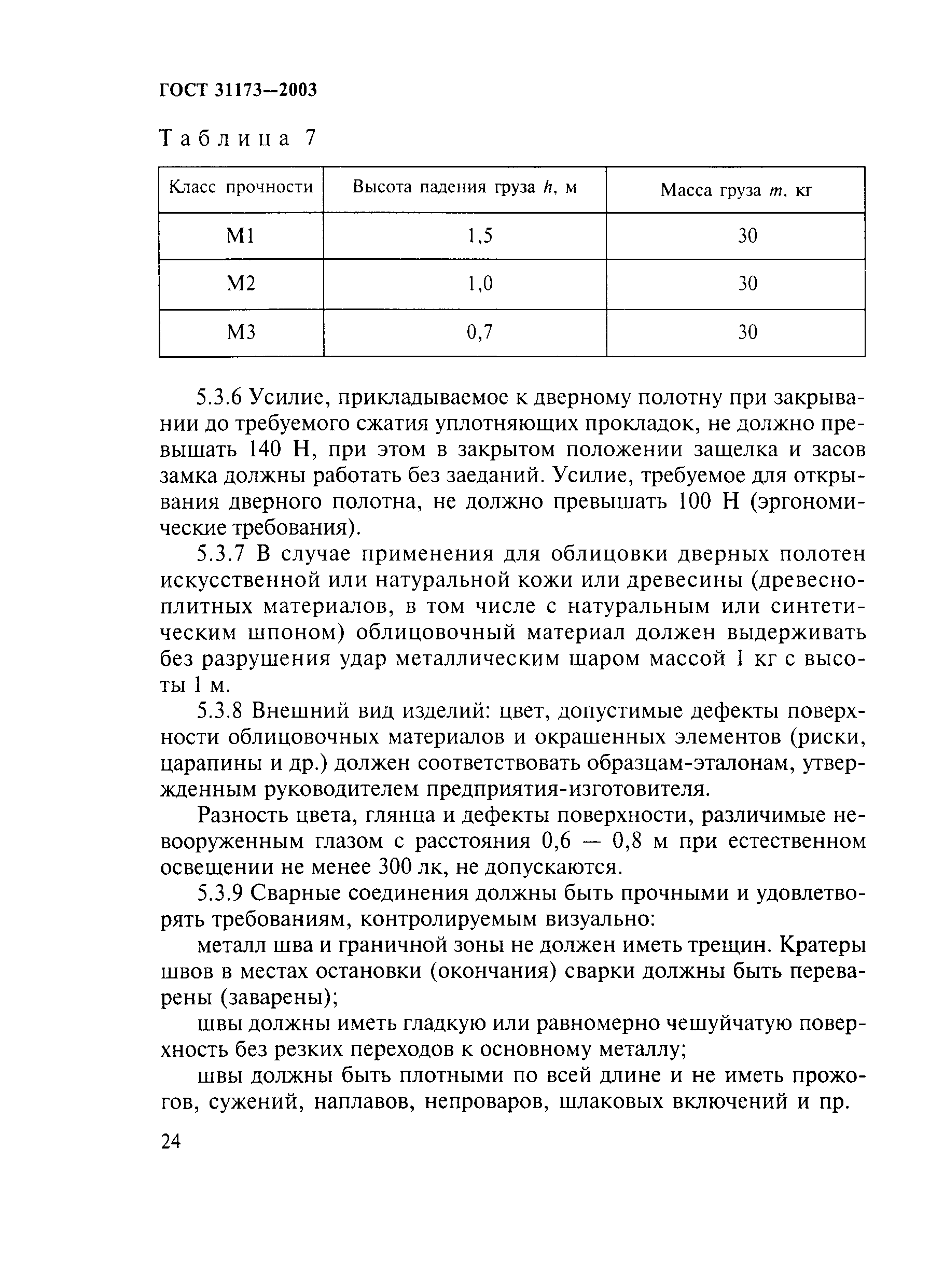 ГОСТ 31173—2003

Таблица 7

| Класс прочности | Высота падения груза $h$, м | Масса груза $m$, кг |
|---|---|---|
| М1 | 1,5 | 30 |
| М2 | 1,0 | 30 |
| М3 | 0,7 | 30 |

5.3.6 Усилие, прикладываемое к дверному полотну при закрывании до требуемого сжатия уплотняющих прокладок, не должно превышать 140 Н, при этом в закрытом положении защелка и засов замка должны работать без заеданий. Усилие, требуемое для открывания дверного полотна, не должно превышать 100 Н (эргономические требования).

5.3.7 В случае применения для облицовки дверных полотен искусственной или натуральной кожи или древесины (древесноплитных материалов, в том числе с натуральным или синтетическим шпоном) облицовочный материал должен выдерживать без разрушения удар металлическим шаром массой 1 кг с высоты 1 м.

5.3.8 Внешний вид изделий: цвет, допустимые дефекты поверхности облицовочных материалов и окрашенных элементов (риски, царапины и др.) должен соответствовать образцам-эталонам, утвержденным руководителем предприятия-изготовителя.

Разность цвета, глянца и дефекты поверхности, различимые невооруженным глазом с расстояния 0,6 — 0,8 м при естественном освещении не менее 300 лк, не допускаются.

5.3.9 Сварные соединения должны быть прочными и удовлетворять требованиям, контролируемым визуально:

металл шва и граничной зоны не должен иметь трещин. Кратеры швов в местах остановки (окончания) сварки должны быть переварены (заварены);

швы должны иметь гладкую или равномерно чешуйчатую поверхность без резких переходов к основному металлу;

швы должны быть плотными по всей длине и не иметь прожогов, сужений, наплавов, непроваров, шлаковых включений и пр.

24